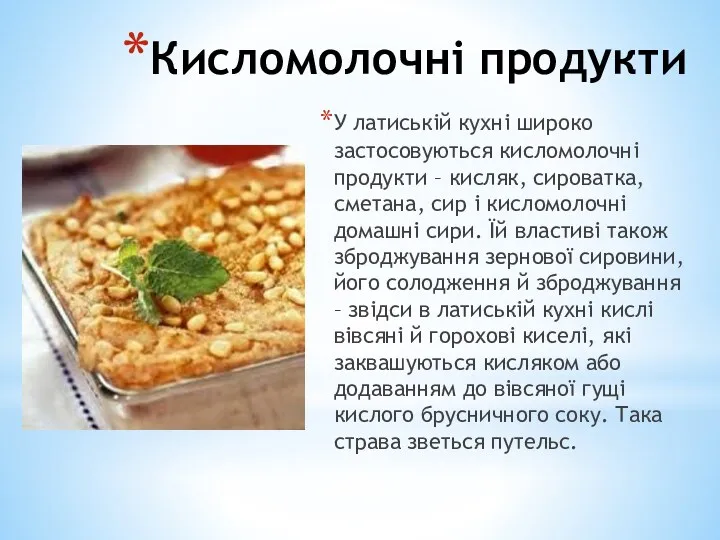 *Кисломолочні продукти

*У латиській кухні широко застосовуються кисломолочні продукти – кисляк, сироватка, сметана, сир і кисломолочні домашні сири. Їй властиві також зброджування зернової сировини, його солодження й зброджування – звідси в латиській кухні кислі вівсяні й горохові киселі, які заквашуються кисляком або додаванням до вівсяної гущі кислого брусничного соку. Така страва зветься путельс.